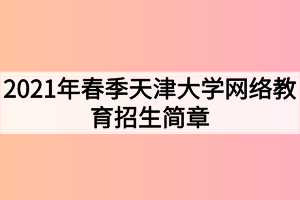 2021年春季天津大学网络教育招生简章